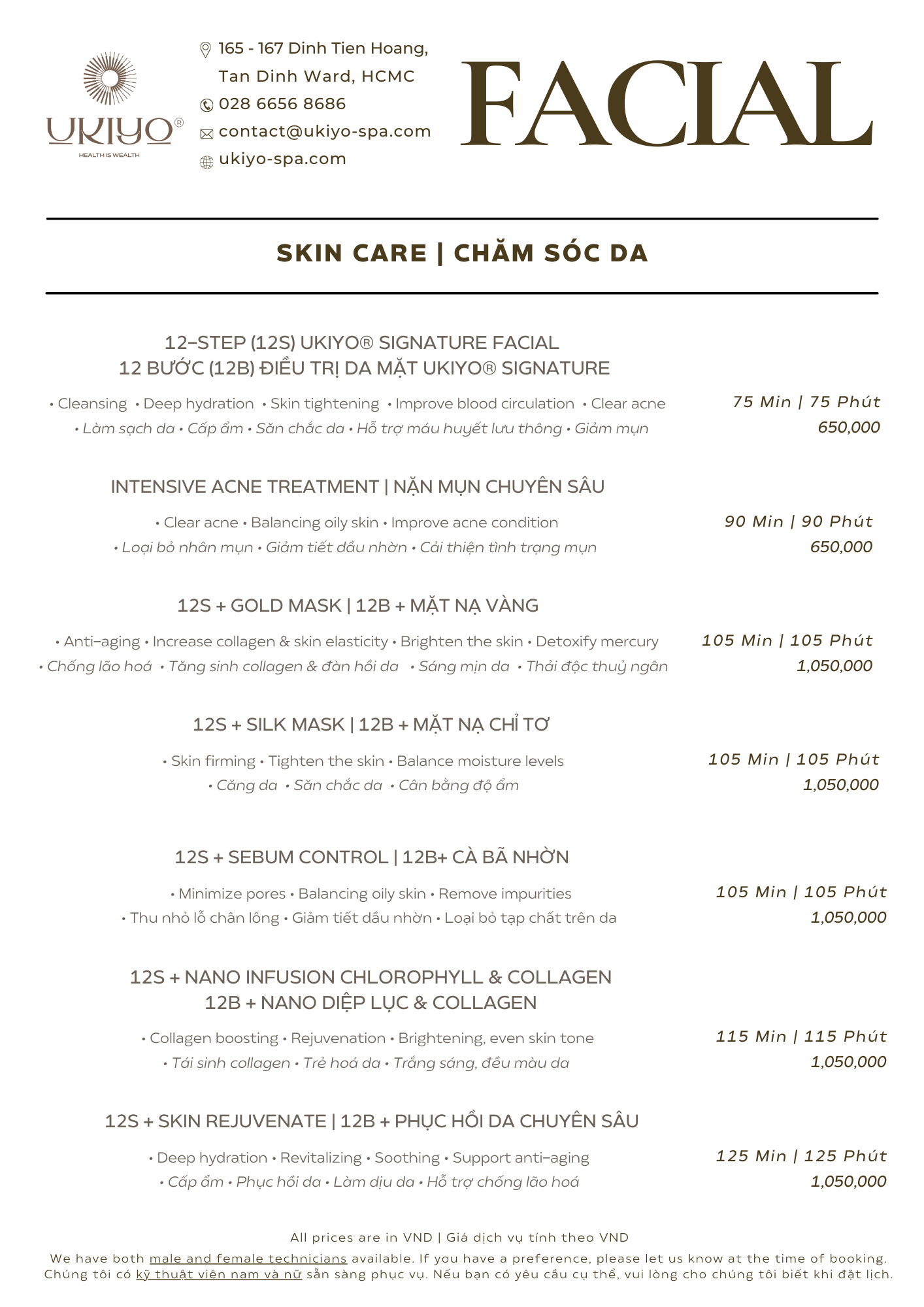 UKIYO®
HEALTH IS WEALTH

165 - 167 Dinh Tien Hoang, Tan Dinh Ward, HCMC
028 6656 8686
contact@ukiyo-spa.com
ukiyo-spa.com

FACIAL

SKIN CARE | CHĂM SÓC DA

12–STEP (12S) UKIYO® SIGNATURE FACIAL
12 BƯỚC (12B) ĐIỀU TRỊ DA MẶT UKIYO® SIGNATURE

• Cleansing • Deep hydration • Skin tightening • Improve blood circulation • Clear acne
• Làm sạch da • Cấp ẩm • Săn chắc da • Hỗ trợ máu huyết lưu thông • Giảm mụn

75 Min | 75 Phút
650,000

INTENSIVE ACNE TREATMENT | NẶN MỤN CHUYÊN SÂU

• Clear acne • Balancing oily skin • Improve acne condition
• Loại bỏ nhân mụn • Giảm tiết dầu nhờn • Cải thiện tình trạng mụn

90 Min | 90 Phút
650,000

12S + GOLD MASK | 12B + MẶT NẠ VÀNG

• Anti–aging • Increase collagen & skin elasticity • Brighten the skin • Detoxify mercury
• Chống lão hoá • Tăng sinh collagen & đàn hồi da • Sáng mịn da • Thải độc thuỷ ngân

105 Min | 105 Phút
1,050,000

12S + SILK MASK | 12B + MẶT NẠ CHỈ TƠ

• Skin firming • Tighten the skin • Balance moisture levels
• Căng da • Săn chắc da • Cân bằng độ ẩm

105 Min | 105 Phút
1,050,000

12S + SEBUM CONTROL | 12B+ CÀ BÃ NHỜN

• Minimize pores • Balancing oily skin • Remove impurities
• Thu nhỏ lỗ chân lông • Giảm tiết dầu nhờn • Loại bỏ tạp chất trên da

105 Min | 105 Phút
1,050,000

12S + NANO INFUSION CHLOROPHYLL & COLLAGEN
12B + NANO DIỆP LỤC & COLLAGEN

• Collagen boosting • Rejuvenation • Brightening, even skin tone
• Tái sinh collagen • Trẻ hoá da • Trắng sáng, đều màu da

115 Min | 115 Phút
1,050,000

12S + SKIN REJUVENATE | 12B + PHỤC HỒI DA CHUYÊN SÂU

• Deep hydration • Revitalizing • Soothing • Support anti–aging
• Cấp ẩm • Phục hồi da • Làm dịu da • Hỗ trợ chống lão hoá

125 Min | 125 Phút
1,050,000

All prices are in VND | Giá dịch vụ tính theo VND
We have both male and female technicians available. If you have a preference, please let us know at the time of booking.
Chúng tôi có kỹ thuật viên nam và nữ sẵn sàng phục vụ. Nếu bạn có yêu cầu cụ thể, vui lòng cho chúng tôi biết khi đặt lịch.